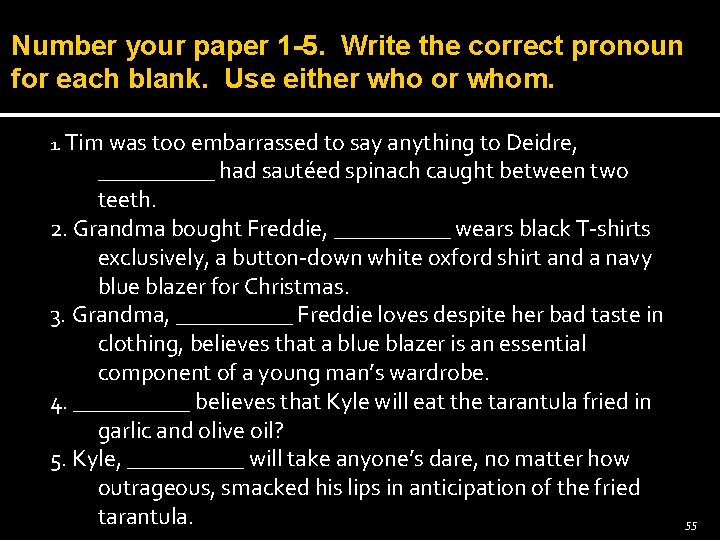 Number your paper 1-5. Write the correct pronoun for each blank. Use either who or whom.

1. Tim was too embarrassed to say anything to Deidre, __________ had sautéed spinach caught between two teeth.

2. Grandma bought Freddie, __________ wears black T-shirts exclusively, a button-down white oxford shirt and a navy blue blazer for Christmas.

3. Grandma, __________ Freddie loves despite her bad taste in clothing, believes that a blue blazer is an essential component of a young man's wardrobe.

4. __________ believes that Kyle will eat the tarantula fried in garlic and olive oil?

5. Kyle, __________ will take anyone's dare, no matter how outrageous, smacked his lips in anticipation of the fried tarantula.

55